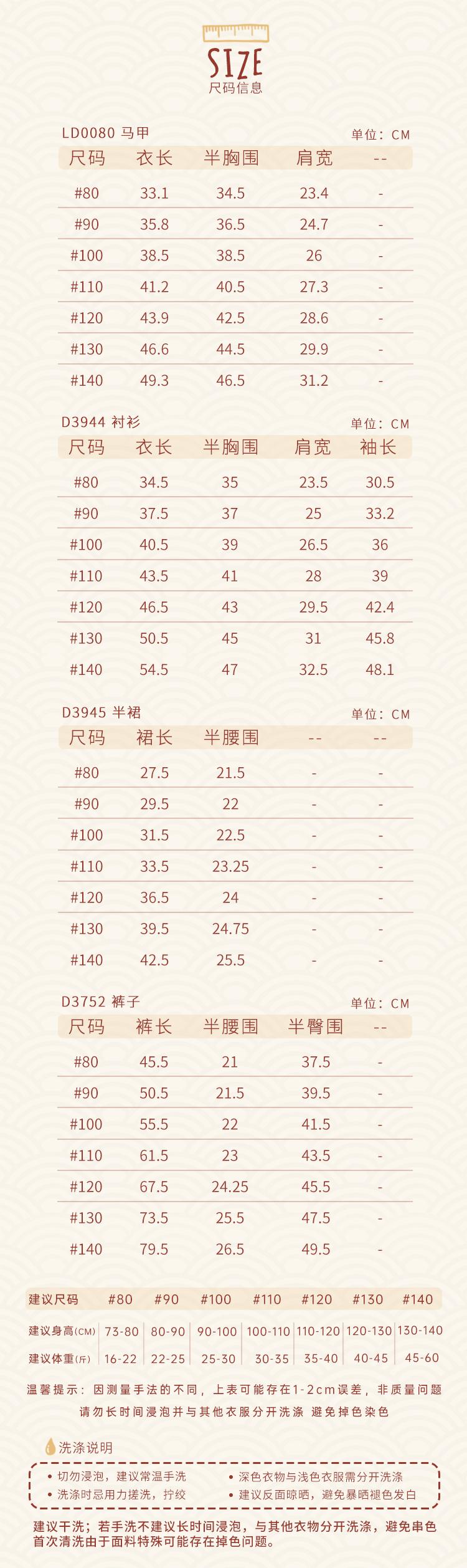 SIZE
尺码信息

LD0080 马甲
单位：CM

| 尺码 | 衣长 | 半胸围 | 肩宽 | -- |
|---|---|---|---|---|
| #80 | 33.1 | 34.5 | 23.4 | - |
| #90 | 35.8 | 36.5 | 24.7 | - |
| #100 | 38.5 | 38.5 | 26 | - |
| #110 | 41.2 | 40.5 | 27.3 | - |
| #120 | 43.9 | 42.5 | 28.6 | - |
| #130 | 46.6 | 44.5 | 29.9 | - |
| #140 | 49.3 | 46.5 | 31.2 | - |

D3944 衬衫
单位：CM

| 尺码 | 衣长 | 半胸围 | 肩宽 | 袖长 |
|---|---|---|---|---|
| #80 | 34.5 | 35 | 23.5 | 30.5 |
| #90 | 37.5 | 37 | 25 | 33.2 |
| #100 | 40.5 | 39 | 26.5 | 36 |
| #110 | 43.5 | 41 | 28 | 39 |
| #120 | 46.5 | 43 | 29.5 | 42.4 |
| #130 | 50.5 | 45 | 31 | 45.8 |
| #140 | 54.5 | 47 | 32.5 | 48.1 |

D3945 半裙
单位：CM

| 尺码 | 裙长 | 半腰围 | -- | -- |
|---|---|---|---|---|
| #80 | 27.5 | 21.5 | - | - |
| #90 | 29.5 | 22 | - | - |
| #100 | 31.5 | 22.5 | - | - |
| #110 | 33.5 | 23.25 | - | - |
| #120 | 36.5 | 24 | - | - |
| #130 | 39.5 | 24.75 | - | - |
| #140 | 42.5 | 25.5 | - | - |

D3752 裤子
单位：CM

| 尺码 | 裤长 | 半腰围 | 半臀围 | -- |
|---|---|---|---|---|
| #80 | 45.5 | 21 | 37.5 | - |
| #90 | 50.5 | 21.5 | 39.5 | - |
| #100 | 55.5 | 22 | 41.5 | - |
| #110 | 61.5 | 23 | 43.5 | - |
| #120 | 67.5 | 24.25 | 45.5 | - |
| #130 | 73.5 | 25.5 | 47.5 | - |
| #140 | 79.5 | 26.5 | 49.5 | - |

| 建议尺码 | #80 | #90 | #100 | #110 | #120 | #130 | #140 |
|---|---|---|---|---|---|---|---|
| 建议身高(CM) | 73-80 | 80-90 | 90-100 | 100-110 | 110-120 | 120-130 | 130-140 |
| 建议体重(斤) | 16-22 | 22-25 | 25-30 | 30-35 | 35-40 | 40-45 | 45-60 |

温馨提示：因测量手法的不同，上表可能存在1-2cm误差，非质量问题
请勿长时间浸泡并与其他衣服分开洗涤 避免掉色染色

洗涤说明

• 切勿浸泡，建议常温手洗
• 洗涤时忌用力搓洗，拧绞
• 深色衣物与浅色衣服需分开洗涤
• 建议反面晾晒，避免暴晒褪色发白

建议干洗；若手洗不建议长时间浸泡，与其他衣物分开洗涤，避免串色
首次清洗由于面料特殊可能存在掉色问题。